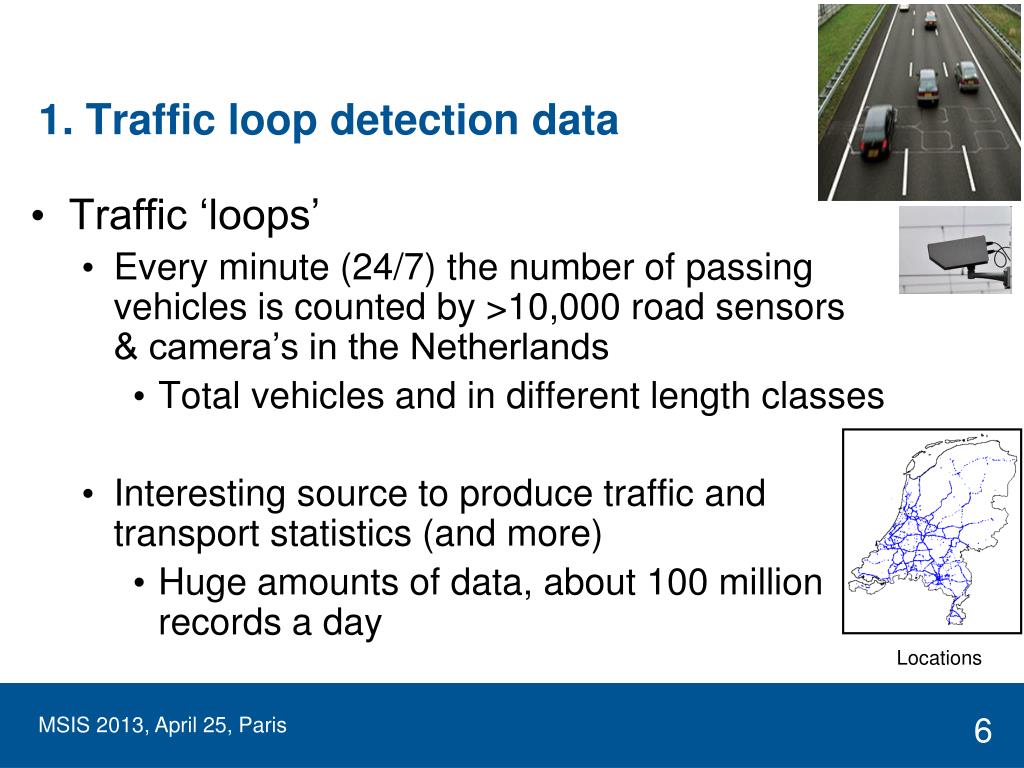 1. Traffic loop detection data

• Traffic ‘loops’

• Every minute (24/7) the number of passing vehicles is counted by >10,000 road sensors & camera’s in the Netherlands

• Total vehicles and in different length classes

• Interesting source to produce traffic and transport statistics (and more)

• Huge amounts of data, about 100 million records a day

Locations

MSIS 2013, April 25, Paris

6